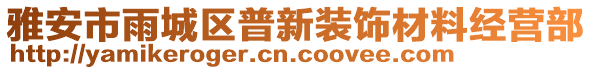 雅安市雨城区普新装饰材料经营部
http://yamikeroger.cn.coovee.com